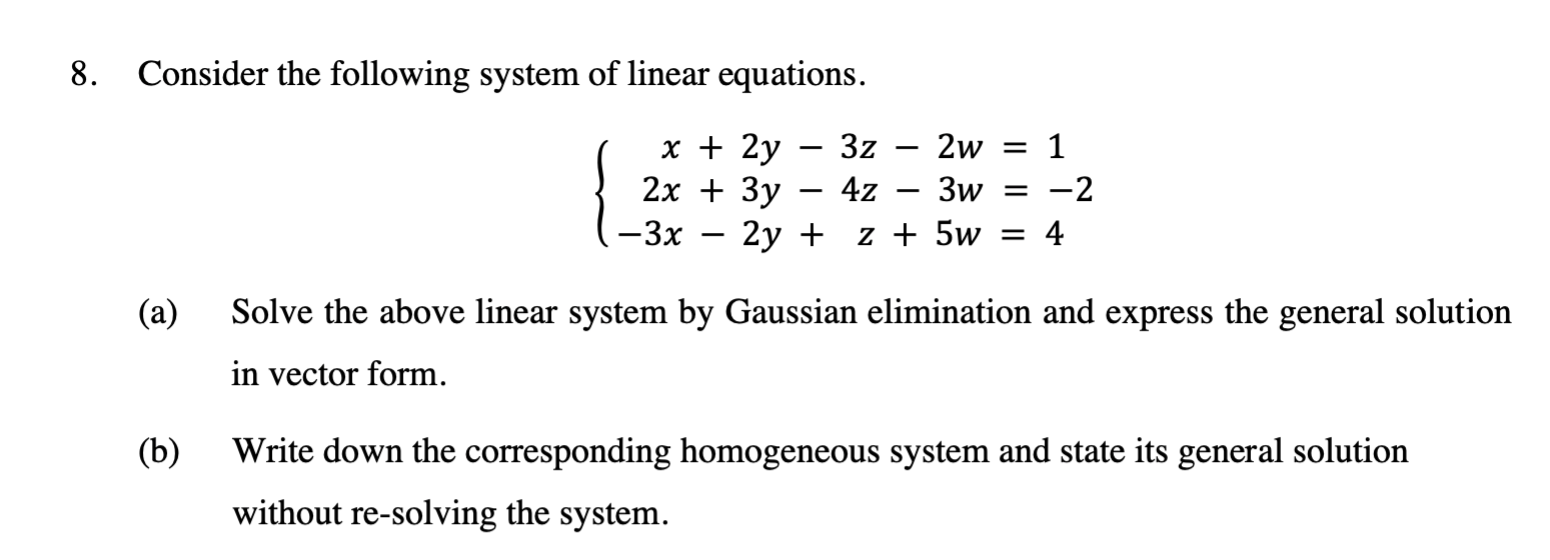 8. Consider the following system of linear equations.

$$\begin{cases} x + 2y - 3z - 2w = 1 \\ 2x + 3y - 4z - 3w = -2 \\ -3x - 2y + z + 5w = 4 \end{cases}$$

(a) Solve the above linear system by Gaussian elimination and express the general solution in vector form.

(b) Write down the corresponding homogeneous system and state its general solution without re-solving the system.